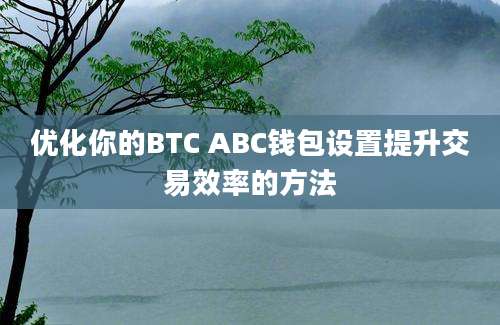 优化你的BTC ABC钱包设置提升交易效率的方法